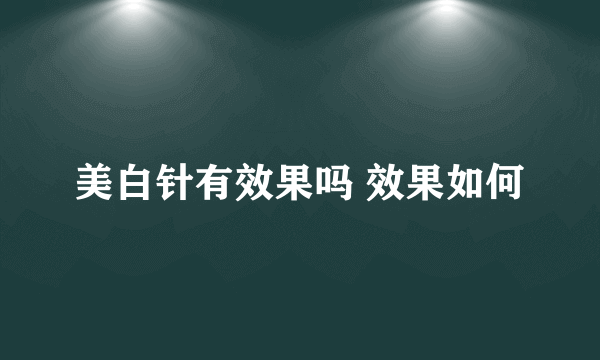 美白针有效果吗 效果如何